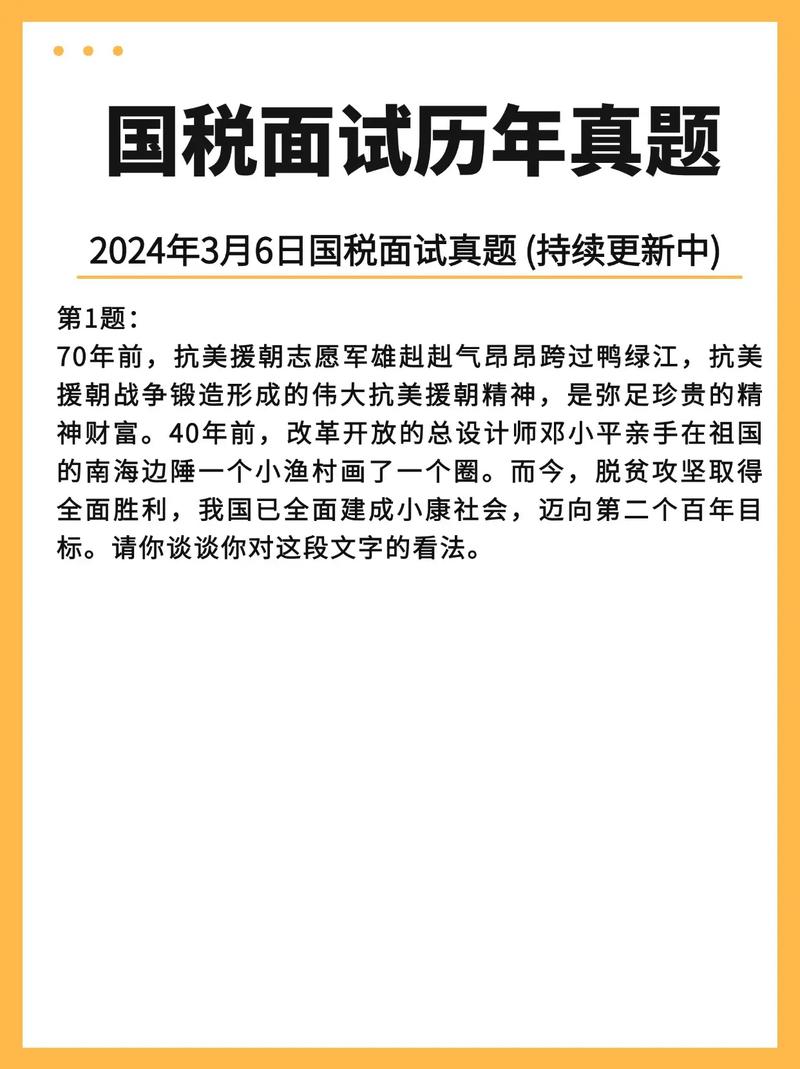 国税面试历年真题

2024年3月6日国税面试真题 (持续更新中)

第1题：
70年前，抗美援朝志愿军雄赳赳气昂昂跨过鸭绿江，抗美援朝战争锻造形成的伟大抗美援朝精神，是弥足珍贵的精神财富。40年前，改革开放的总设计师邓小平亲手在祖国的南海边陲一个小渔村画了一个圈。而今，脱贫攻坚取得全面胜利，我国已全面建成小康社会，迈向第二个百年目标。请你谈谈你对这段文字的看法。